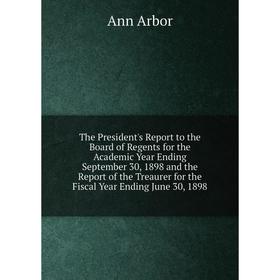 Ann Arbor

The President's Report to the Board of Regents for the Academic Year Ending September 30, 1898 and the Report of the Treaurer for the Fiscal Year Ending June 30, 1898